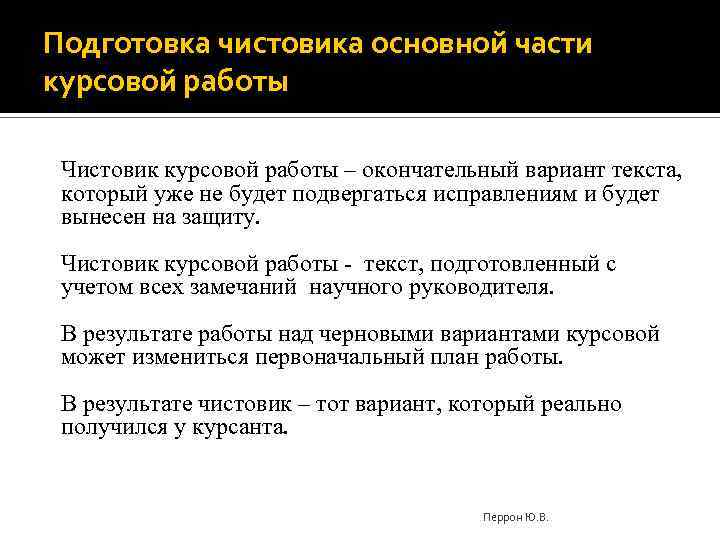 Подготовка чистовика основной части курсовой работы

Чистовик курсовой работы – окончательный вариант текста, который уже не будет подвергаться исправлениям и будет вынесен на защиту.

Чистовик курсовой работы - текст, подготовленный с учетом всех замечаний научного руководителя.

В результате работы над черновыми вариантами курсовой может измениться первоначальный план работы.

В результате чистовик – тот вариант, который реально получился у курсанта.

Перрон Ю.В.